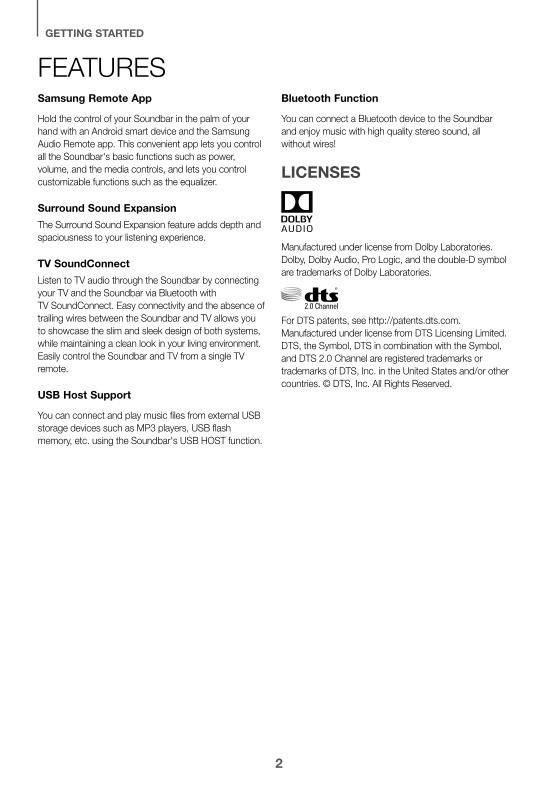 GETTING STARTED

FEATURES

Samsung Remote App

Hold the control of your Soundbar in the palm of your hand with an Android smart device and the Samsung Audio Remote app. This convenient app lets you control all the Soundbar's basic functions such as power, volume, and the media controls, and lets you control customizable functions such as the equalizer.

Surround Sound Expansion

The Surround Sound Expansion feature adds depth and spaciousness to your listening experience.

TV SoundConnect

Listen to TV audio through the Soundbar by connecting your TV and the Soundbar via Bluetooth with TV SoundConnect. Easy connectivity and the absence of trailing wires between the Soundbar and TV allows you to showcase the slim and sleek design of both systems, while maintaining a clean look in your living environment. Easily control the Soundbar and TV from a single TV remote.

USB Host Support

You can connect and play music files from external USB storage devices such as MP3 players, USB flash memory, etc. using the Soundbar's USB HOST function.

Bluetooth Function

You can connect a Bluetooth device to the Soundbar and enjoy music with high quality stereo sound, all without wires!

LICENSES

DOLBY AUDIO

Manufactured under license from Dolby Laboratories. Dolby, Dolby Audio, Pro Logic, and the double-D symbol are trademarks of Dolby Laboratories.

dts 2.0 Channel

For DTS patents, see http://patents.dts.com. Manufactured under license from DTS Licensing Limited. DTS, the Symbol, DTS in combination with the Symbol, and DTS 2.0 Channel are registered trademarks or trademarks of DTS, Inc. in the United States and/or other countries. © DTS, Inc. All Rights Reserved.

2